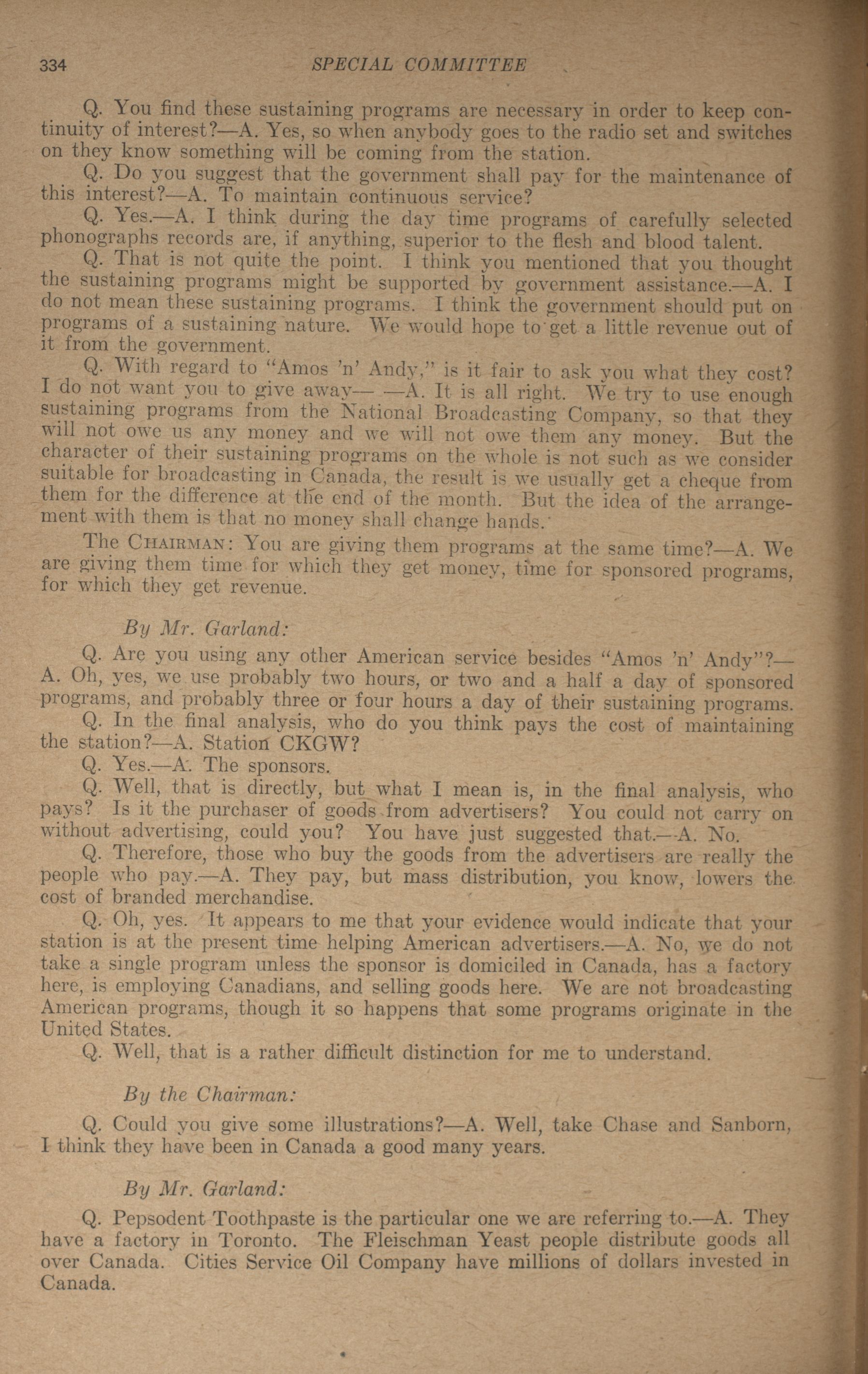 334 SPECIAL COMMITTEE

Q. You find these sustaining programs are necessary in order to keep continuity of interest?—A. Yes, so when anybody goes to the radio set and switches on they know something will be coming from the station.

Q. Do you suggest that the government shall pay for the maintenance of this interest?—A. To maintain continuous service?

Q. Yes.—A. I think during the day time programs of carefully selected phonographs records are, if anything, superior to the flesh and blood talent.

Q. That is not quite the point. I think you mentioned that you thought the sustaining programs might be supported by government assistance.—A. I do not mean these sustaining programs. I think the government should put on programs of a sustaining nature. We would hope to get a little revenue out of it from the government.

Q. With regard to "Amos 'n' Andy," is it fair to ask you what they cost? I do not want you to give away— —A. It is all right. We try to use enough sustaining programs from the National Broadcasting Company, so that they will not owe us any money and we will not owe them any money. But the character of their sustaining programs on the whole is not such as we consider suitable for broadcasting in Canada, the result is we usually get a cheque from them for the difference at the end of the month. But the idea of the arrangement with them is that no money shall change hands.

The CHAIRMAN: You are giving them programs at the same time?—A. We are giving them time for which they get money, time for sponsored programs, for which they get revenue.

By Mr. Garland:

Q. Are you using any other American service besides "Amos 'n' Andy"?—A. Oh, yes, we use probably two hours, or two and a half a day of sponsored programs, and probably three or four hours a day of their sustaining programs.

Q. In the final analysis, who do you think pays the cost of maintaining the station?—A. Station CKGW?

Q. Yes.—A. The sponsors.

Q. Well, that is directly, but what I mean is, in the final analysis, who pays? Is it the purchaser of goods from advertisers? You could not carry on without advertising, could you? You have just suggested that.—A. No.

Q. Therefore, those who buy the goods from the advertisers are really the people who pay.—A. They pay, but mass distribution, you know, lowers the cost of branded merchandise.

Q. Oh, yes. It appears to me that your evidence would indicate that your station is at the present time helping American advertisers.—A. No, we do not take a single program unless the sponsor is domiciled in Canada, has a factory here, is employing Canadians, and selling goods here. We are not broadcasting American programs, though it so happens that some programs originate in the United States.

Q. Well, that is a rather difficult distinction for me to understand.

By the Chairman:

Q. Could you give some illustrations?—A. Well, take Chase and Sanborn, I think they have been in Canada a good many years.

By Mr. Garland:

Q. Pepsodent Toothpaste is the particular one we are referring to.—A. They have a factory in Toronto. The Fleischman Yeast people distribute goods all over Canada. Cities Service Oil Company have millions of dollars invested in Canada.